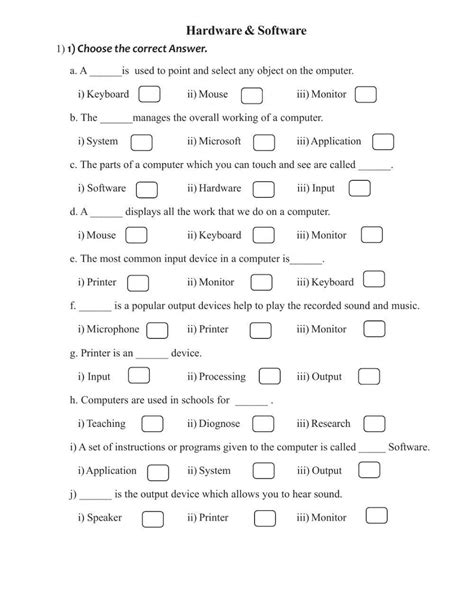 Hardware & Software

1) 1) Choose the correct Answer.

a. A ______is used to point and select any object on the omputer.

i) Keyboard ii) Mouse iii) Monitor

b. The ______manages the overall working of a computer.

i) System ii) Microsoft iii) Application

c. The parts of a computer which you can touch and see are called ______.

i) Software ii) Hardware iii) Input

d. A ______ displays all the work that we do on a computer.

i) Mouse ii) Keyboard iii) Monitor

e. The most common input device in a computer is______.

i) Printer ii) Monitor iii) Keyboard

f. ______ is a popular output devices help to play the recorded sound and music.

i) Microphone ii) Printer iii) Monitor

g. Printer is an ______ device.

i) Input ii) Processing iii) Output

h. Computers are used in schools for ______ .

i) Teaching ii) Diognose iii) Research

i) A set of instructions or programs given to the computer is called _____ Software.

i) Application ii) System iii) Output

j) ______ is the output device which allows you to hear sound.

i) Speaker ii) Printer iii) Monitor